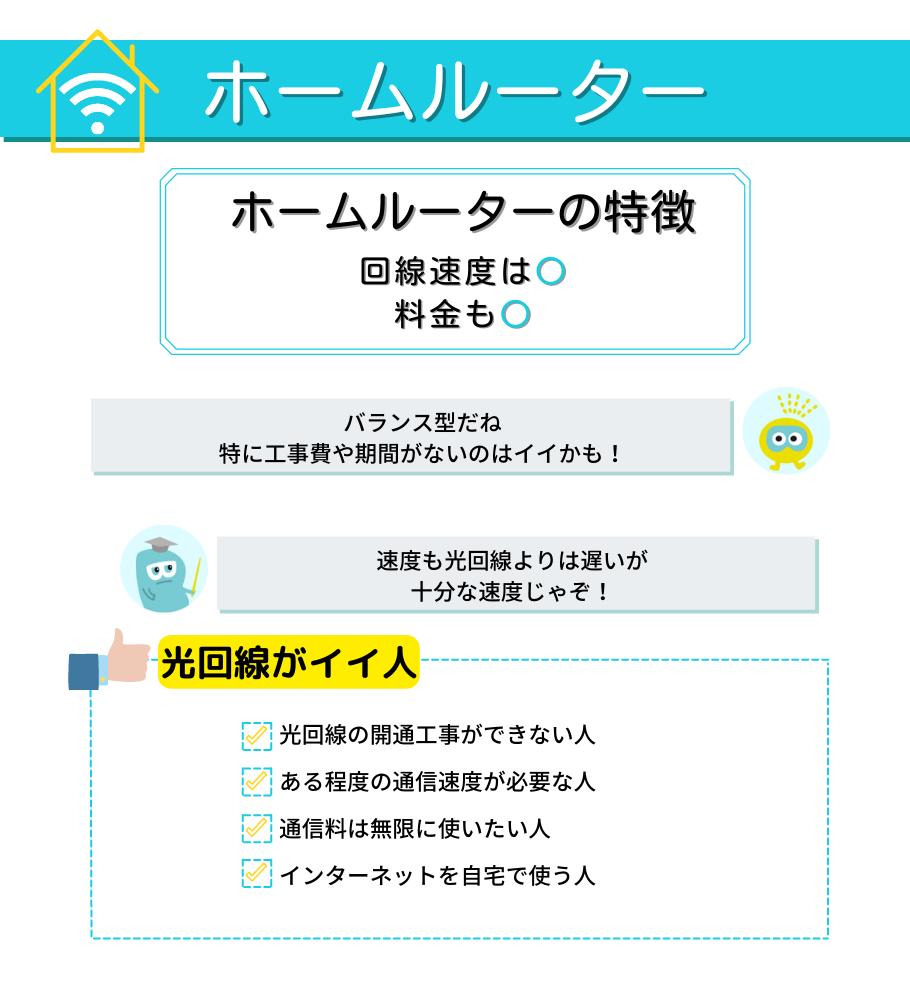 ホームルーター

ホームルーターの特徴
回線速度は○
料金も○

バランス型だね
特に工事費や期間がないのはイイかも！

速度も光回線よりは遅いが
十分な速度じゃぞ！

光回線がイイ人

光回線の開通工事ができない人
ある程度の通信速度が必要な人
通信料は無限に使いたい人
インターネットを自宅で使う人